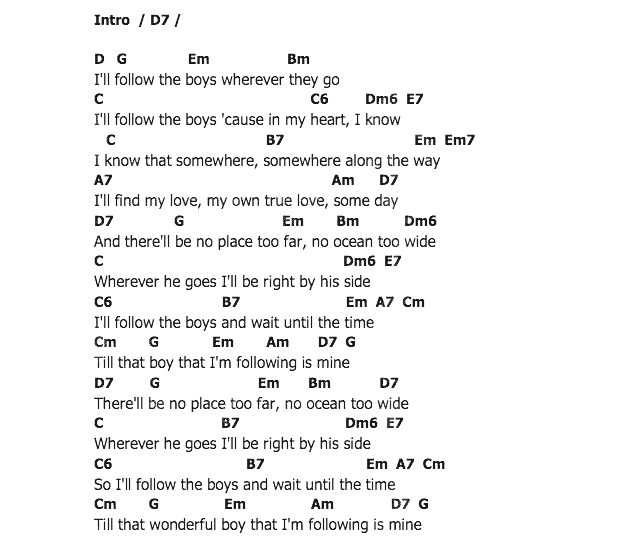 Intro / D7 /

D G Em Bm
I'll follow the boys wherever they go
C C6 Dm6 E7
I'll follow the boys 'cause in my heart, I know
C B7 Em Em7
I know that somewhere, somewhere along the way
A7 Am D7
I'll find my love, my own true love, some day
D7 G Em Bm Dm6
And there'll be no place too far, no ocean too wide
C Dm6 E7
Wherever he goes I'll be right by his side
C6 B7 Em A7 Cm
I'll follow the boys and wait until the time
Cm G Em Am D7 G
Till that boy that I'm following is mine
D7 G Em Bm D7
There'll be no place too far, no ocean too wide
C B7 Dm6 E7
Wherever he goes I'll be right by his side
C6 B7 Em A7 Cm
So I'll follow the boys and wait until the time
Cm G Em Am D7 G
Till that wonderful boy that I'm following is mine